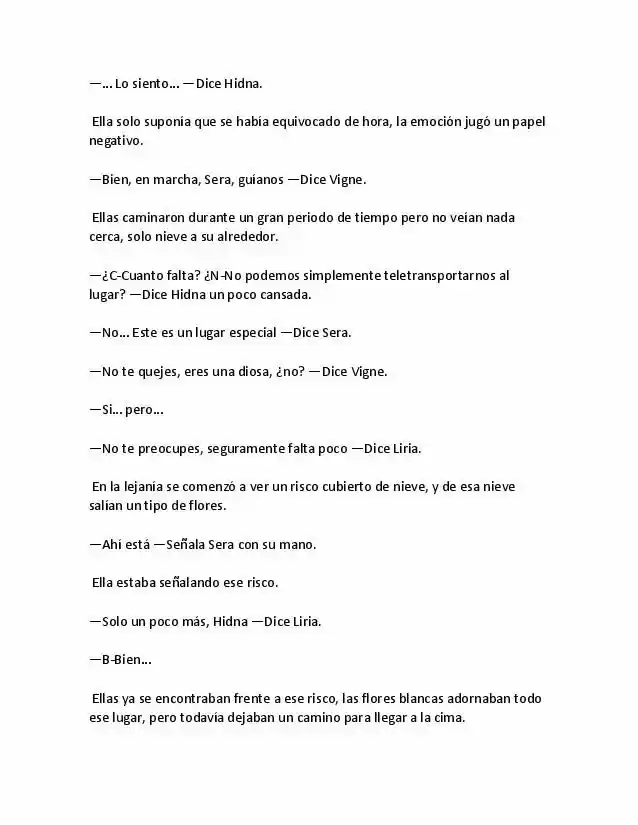 —... Lo siento... —Dice Hidna.

Ella solo suponía que se había equivocado de hora, la emoción jugó un papel negativo.

—Bien, en marcha, Sera, guíanos —Dice Vigne.

Ellas caminaron durante un gran periodo de tiempo pero no veían nada cerca, solo nieve a su alrededor.

—¿C-Cuanto falta? ¿N-No podemos simplemente teletransportarnos al lugar? —Dice Hidna un poco cansada.

—No... Este es un lugar especial —Dice Sera.

—No te quejes, eres una diosa, ¿no? —Dice Vigne.

—Si... pero...

—No te preocupes, seguramente falta poco —Dice Liria.

En la lejanía se comenzó a ver un risco cubierto de nieve, y de esa nieve salían un tipo de flores.

—Ahí está —Señala Sera con su mano.

Ella estaba señalando ese risco.

—Solo un poco más, Hidna —Dice Liria.

—B-Bien...

Ellas ya se encontraban frente a ese risco, las flores blancas adornaban todo ese lugar, pero todavía dejaban un camino para llegar a la cima.